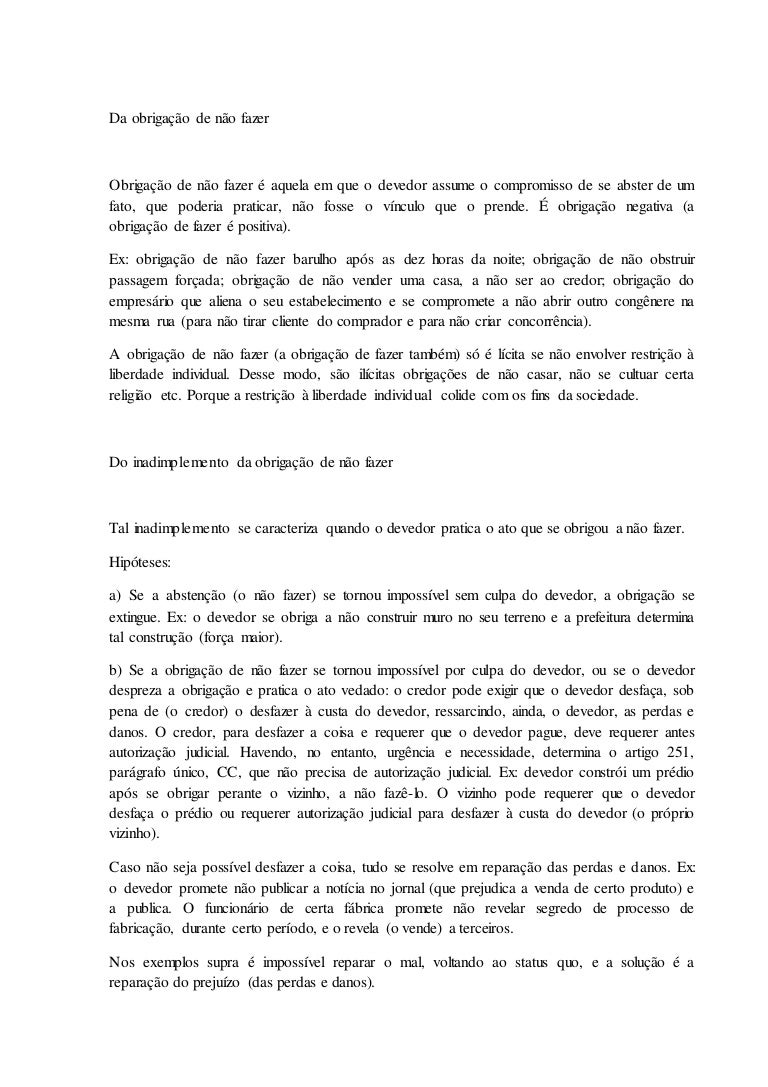 Da obrigação de não fazer

Obrigação de não fazer é aquela em que o devedor assume o compromisso de se abster de um fato, que poderia praticar, não fosse o vínculo que o prende. É obrigação negativa (a obrigação de fazer é positiva).

Ex: obrigação de não fazer barulho após as dez horas da noite; obrigação de não obstruir passagem forçada; obrigação de não vender uma casa, a não ser ao credor; obrigação do empresário que aliena o seu estabelecimento e se compromete a não abrir outro congênere na mesma rua (para não tirar cliente do comprador e para não criar concorrência).

A obrigação de não fazer (a obrigação de fazer também) só é lícita se não envolver restrição à liberdade individual. Desse modo, são ilícitas obrigações de não casar, não se cultuar certa religião etc. Porque a restrição à liberdade individual colide com os fins da sociedade.

Do inadimplemento da obrigação de não fazer

Tal inadimplemento se caracteriza quando o devedor pratica o ato que se obrigou a não fazer.

Hipóteses:

a) Se a abstenção (o não fazer) se tornou impossível sem culpa do devedor, a obrigação se extingue. Ex: o devedor se obriga a não construir muro no seu terreno e a prefeitura determina tal construção (força maior).

b) Se a obrigação de não fazer se tornou impossível por culpa do devedor, ou se o devedor despreza a obrigação e pratica o ato vedado: o credor pode exigir que o devedor desfaça, sob pena de (o credor) o desfazer à custa do devedor, ressarcindo, ainda, o devedor, as perdas e danos. O credor, para desfazer a coisa e requerer que o devedor pague, deve requerer antes autorização judicial. Havendo, no entanto, urgência e necessidade, determina o artigo 251, parágrafo único, CC, que não precisa de autorização judicial. Ex: devedor constrói um prédio após se obrigar perante o vizinho, a não fazê-lo. O vizinho pode requerer que o devedor desfaça o prédio ou requerer autorização judicial para desfazer à custa do devedor (o próprio vizinho).

Caso não seja possível desfazer a coisa, tudo se resolve em reparação das perdas e danos. Ex: o devedor promete não publicar a notícia no jornal (que prejudica a venda de certo produto) e a publica. O funcionário de certa fábrica promete não revelar segredo de processo de fabricação, durante certo período, e o revela (o vende) a terceiros.

Nos exemplos supra é impossível reparar o mal, voltando ao status quo, e a solução é a reparação do prejuízo (das perdas e danos).